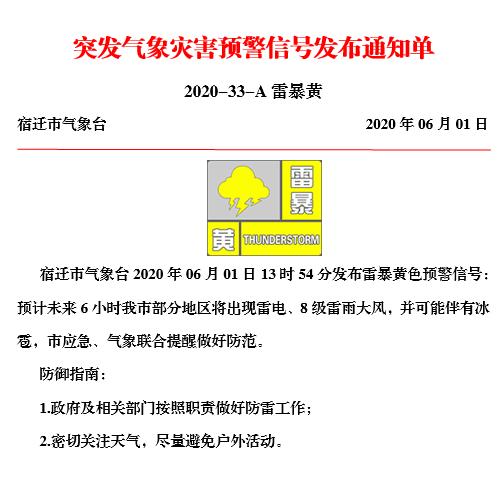 突发气象灾害预警信号发布通知单

2020−33−A 雷暴黄

宿迁市气象台

2020 年 06 月 01 日

雷暴

黄 THUNDERSTORM

宿迁市气象台 2020 年 06 月 01 日 13 时 54 分发布雷暴黄色预警信号：预计未来 6 小时我市部分地区将出现雷电、8 级雷雨大风，并可能伴有冰雹，市应急、气象联合提醒做好防范。

防御指南：

1.政府及相关部门按照职责做好防雷工作；

2.密切关注天气，尽量避免户外活动。